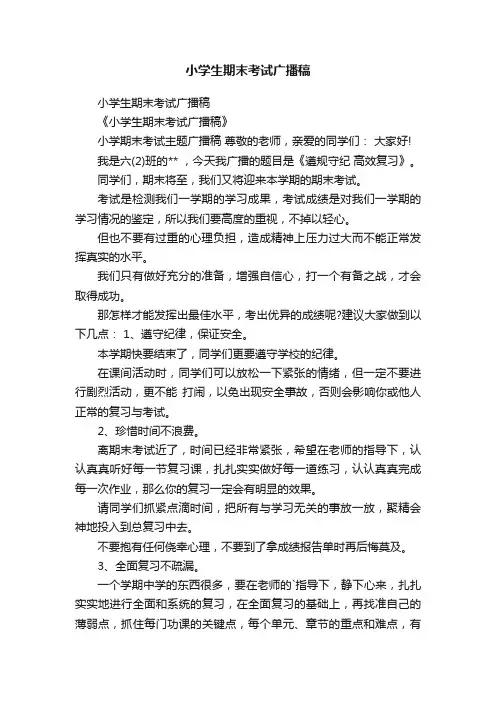 小学生期末考试广播稿

小学生期末考试广播稿

《小学生期末考试广播稿》

小学期末考试主题广播稿 尊敬的老师，亲爱的同学们： 大家好!

我是六(2)班的**，今天我广播的题目是《遵规守纪 高效复习》。

同学们，期末将至，我们又将迎来本学期的期末考试。

考试是检测我们一学期的学习成果，考试成绩是对我们一学期的学习情况的鉴定，所以我们要高度的重视，不掉以轻心。

但也不要有过重的心理负担，造成精神上压力过大而不能正常发挥真实的水平。

我们只有做好充分的准备，增强自信心，打一个有备之战，才会取得成功。

那怎样才能发挥出最佳水平，考出优异的成绩呢?建议大家做到以下几点： 1、遵守纪律，保证安全。

本学期快要结束了，同学们更要遵守学校的纪律。

在课间活动时，同学们可以放松一下紧张的情绪，但一定不要进行剧烈活动，更不能 打闹，以免出现安全事故，否则会影响你或他人正常的复习与考试。

2、珍惜时间不浪费。

离期末考试近了，时间已经非常紧张，希望在老师的指导下，认认真真听好每一节复习课，扎扎实实做好每一道练习，认认真真完成每一次作业，那么你的复习一定会有明显的效果。

请同学们抓紧点滴时间，把所有与学习无关的事放一放，聚精会神地投入到总复习中去。

不要抱有任何侥幸心理，不要到了拿成绩报告单时再后悔莫及。

3、全面复习不疏漏。

一个学期中学的东西很多，要在老师的`指导下，静下心来，扎扎实实地进行全面和系统的复习，在全面复习的基础上，再找准自己的薄弱点，抓住每门功课的关键点，每个单元、章节的重点和难点，有